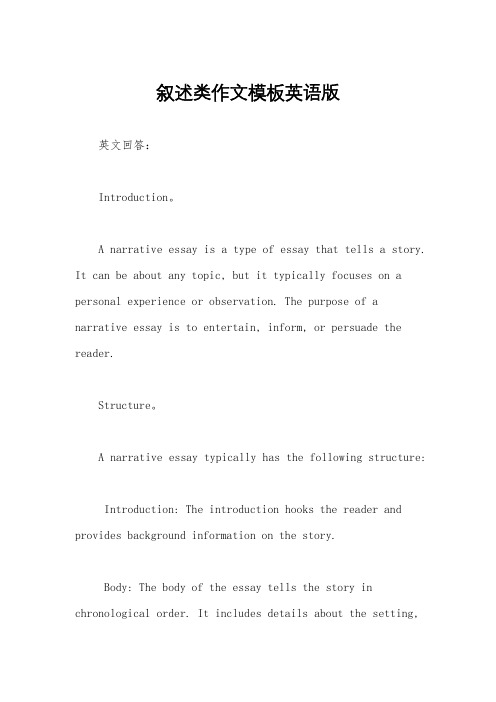 叙述类作文模板英语版

英文回答：

Introduction。

A narrative essay is a type of essay that tells a story. It can be about any topic, but it typically focuses on a personal experience or observation. The purpose of a narrative essay is to entertain, inform, or persuade the reader.

Structure。

A narrative essay typically has the following structure:

Introduction: The introduction hooks the reader and provides background information on the story.

Body: The body of the essay tells the story in chronological order. It includes details about the setting,